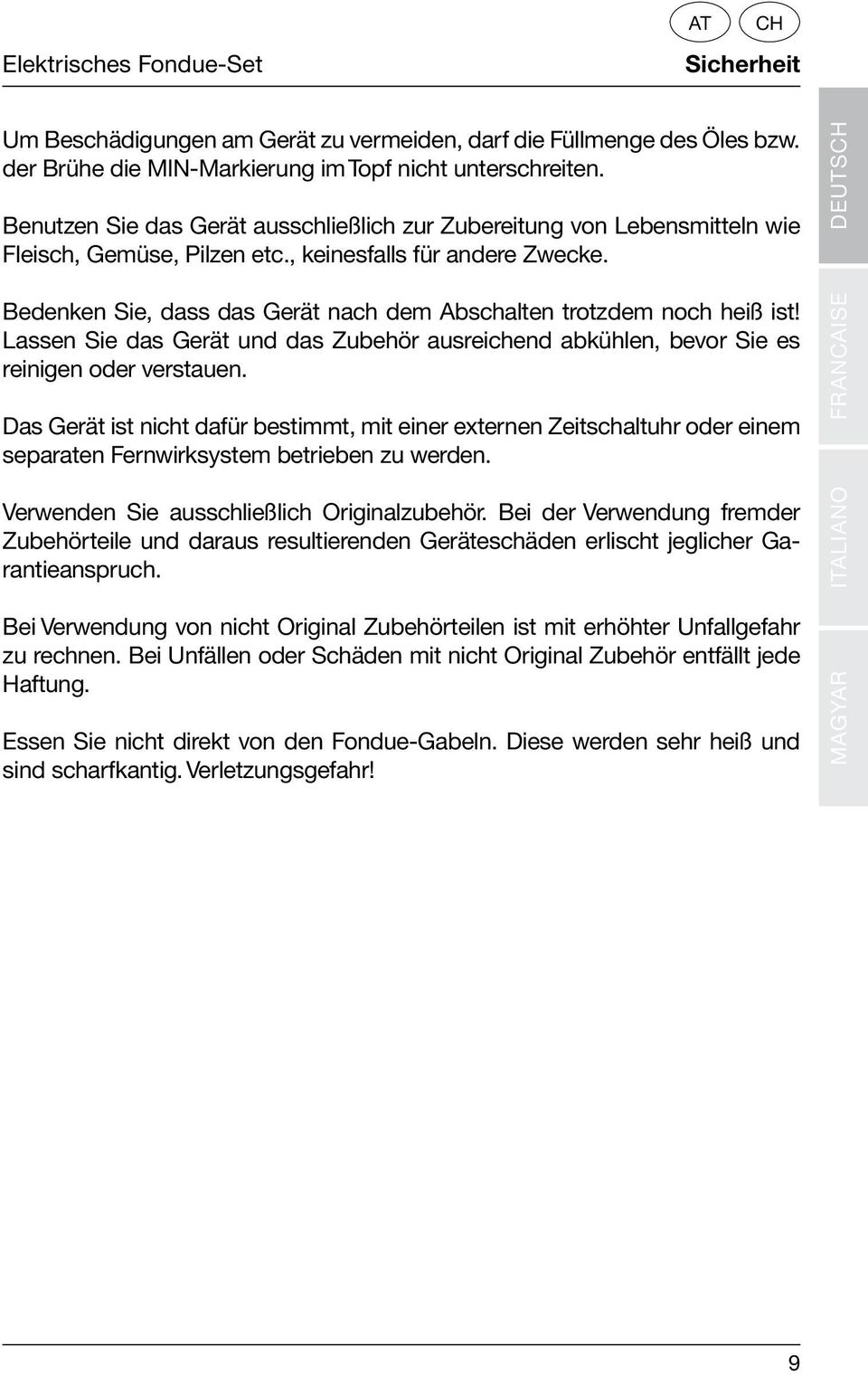 AT CH

Elektrisches Fondue-Set

Sicherheit

Um Beschädigungen am Gerät zu vermeiden, darf die Füllmenge des Öles bzw. der Brühe die MIN-Markierung im Topf nicht unterschreiten.

Benutzen Sie das Gerät ausschließlich zur Zubereitung von Lebensmitteln wie Fleisch, Gemüse, Pilzen etc., keinesfalls für andere Zwecke.

Bedenken Sie, dass das Gerät nach dem Abschalten trotzdem noch heiß ist! Lassen Sie das Gerät und das Zubehör ausreichend abkühlen, bevor Sie es reinigen oder verstauen.

Das Gerät ist nicht dafür bestimmt, mit einer externen Zeitschaltuhr oder einem separaten Fernwirksystem betrieben zu werden.

Verwenden Sie ausschließlich Originalzubehör. Bei der Verwendung fremder Zubehörteile und daraus resultierenden Geräteschäden erlischt jeglicher Garantieanspruch.

Bei Verwendung von nicht Original Zubehörteilen ist mit erhöhter Unfallgefahr zu rechnen. Bei Unfällen oder Schäden mit nicht Original Zubehör entfällt jede Haftung.

Essen Sie nicht direkt von den Fondue-Gabeln. Diese werden sehr heiß und sind scharfkantig. Verletzungsgefahr!

DEUTSCH

FRANCAISE

ITALIANO

MAGYAR

9